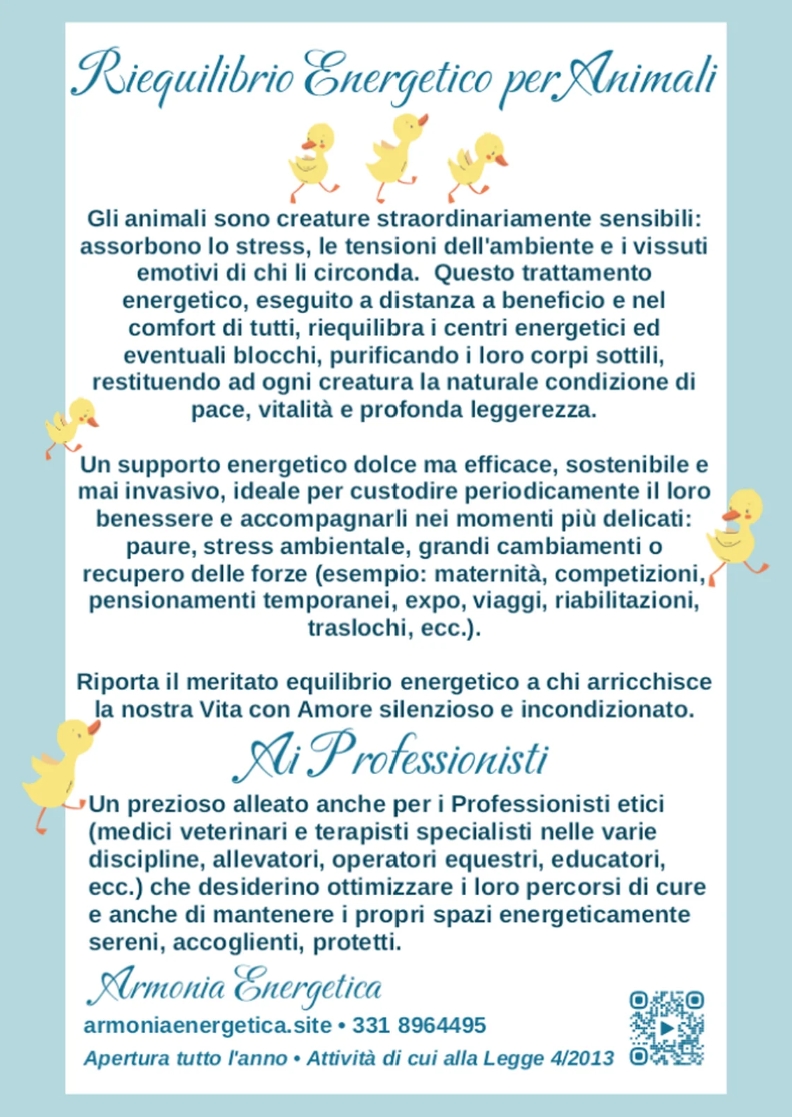 Riequilibrio Energetico per Animali

Gli animali sono creature straordinariamente sensibili: assorbono lo stress, le tensioni dell'ambiente e i vissuti emotivi di chi li circonda. Questo trattamento energetico, eseguito a distanza a beneficio e nel comfort di tutti, riequilibra i centri energetici ed eventuali blocchi, purificando i loro corpi sottili, restituendo ad ogni creatura la naturale condizione di pace, vitalità e profonda leggerezza.

Un supporto energetico dolce ma efficace, sostenibile e mai invasivo, ideale per custodire periodicamente il loro benessere e accompagnarli nei momenti più delicati: paure, stress ambientale, grandi cambiamenti o recupero delle forze (esempio: maternità, competizioni, pensionamenti temporanei, expo, viaggi, riabilitazioni, traslochi, ecc.).

Riporta il meritato equilibrio energetico a chi arricchisce la nostra Vita con Amore silenzioso e incondizionato.

Ai Professionisti

Un prezioso alleato anche per i Professionisti etici (medici veterinari e terapisti specialisti nelle varie discipline, allevatori, operatori equestri, educatori, ecc.) che desiderino ottimizzare i loro percorsi di cure e anche di mantenere i propri spazi energeticamente sereni, accoglienti, protetti.

Armonia Energetica

armoniaenergetica.site • 331 8964495

Apertura tutto l'anno • Attività di cui alla Legge 4/2013